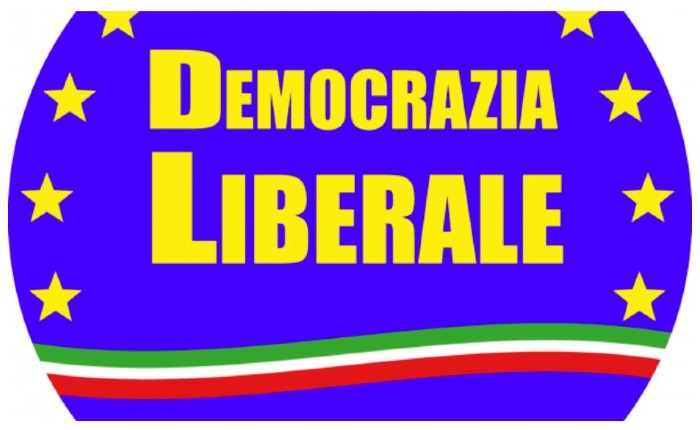 DEMOCRAZIA
LIBERALE